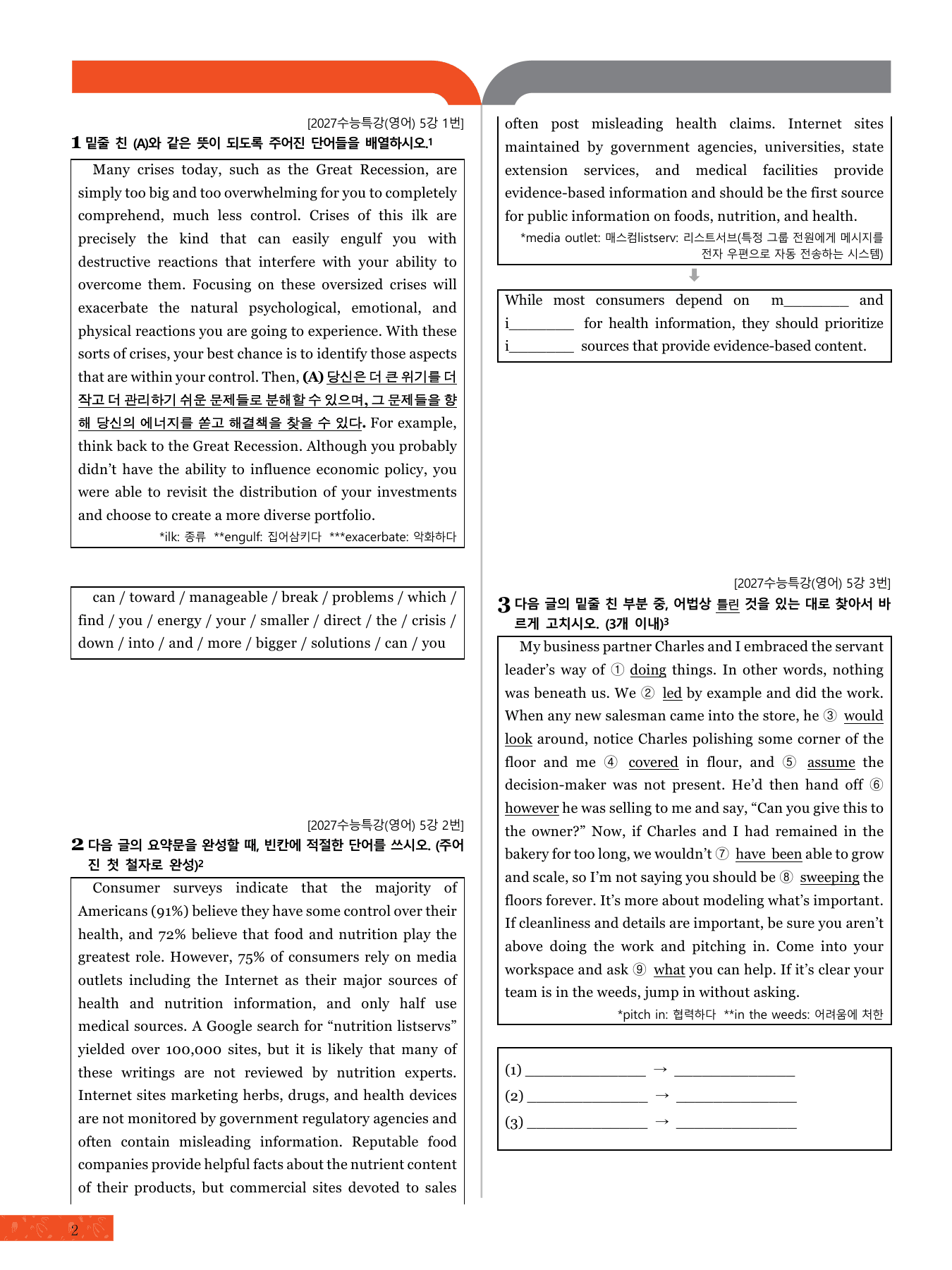 [2027수능특강(영어) 5강 1번]

1 밑줄 친 (A)와 같은 뜻이 되도록 주어진 단어들을 배열하시오.$^{1}$

Many crises today, such as the Great Recession, are simply too big and too overwhelming for you to completely comprehend, much less control. Crises of this ilk are precisely the kind that can easily engulf you with destructive reactions that interfere with your ability to overcome them. Focusing on these oversized crises will exacerbate the natural psychological, emotional, and physical reactions you are going to experience. With these sorts of crises, your best chance is to identify those aspects that are within your control. Then, (A) 당신은 더 큰 위기를 더 작고 더 관리하기 쉬운 문제들로 분해할 수 있으며, 그 문제들을 향해 당신의 에너지를 쏟고 해결책을 찾을 수 있다. For example, think back to the Great Recession. Although you probably didn't have the ability to influence economic policy, you were able to revisit the distribution of your investments and choose to create a more diverse portfolio.

*ilk: 종류 **engulf: 집어삼키다 ***exacerbate: 악화하다

can / toward / manageable / break / problems / which / find / you / energy / your / smaller / direct / the / crisis / down / into / and / more / bigger / solutions / can / you

[2027수능특강(영어) 5강 2번]

2 다음 글의 요약문을 완성할 때, 빈칸에 적절한 단어를 쓰시오. (주어진 첫 철자로 완성)$^{2}$

Consumer surveys indicate that the majority of Americans (91%) believe they have some control over their health, and 72% believe that food and nutrition play the greatest role. However, 75% of consumers rely on media outlets including the Internet as their major sources of health and nutrition information, and only half use medical sources. A Google search for "nutrition listservs" yielded over 100,000 sites, but it is likely that many of these writings are not reviewed by nutrition experts. Internet sites marketing herbs, drugs, and health devices are not monitored by government regulatory agencies and often contain misleading information. Reputable food companies provide helpful facts about the nutrient content of their products, but commercial sites devoted to sales often post misleading health claims. Internet sites maintained by government agencies, universities, state extension services, and medical facilities provide evidence-based information and should be the first source for public information on foods, nutrition, and health.

*media outlet: 매스컴listserv: 리스트서브(특정 그룹 전원에게 메시지를 전자 우편으로 자동 전송하는 시스템)

While most consumers depend on m____ and i____ for health information, they should prioritize i____ sources that provide evidence-based content.

[2027수능특강(영어) 5강 3번]

3 다음 글의 밑줄 친 부분 중, 어법상 틀린 것을 있는 대로 찾아서 바르게 고치시오. (3개 이내)$^{3}$

My business partner Charles and I embraced the servant leader's way of ① doing things. In other words, nothing was beneath us. We ② led by example and did the work. When any new salesman came into the store, he ③ would look around, notice Charles polishing some corner of the floor and me ④ covered in flour, and ⑤ assume the decision-maker was not present. He'd then hand off ⑥ however he was selling to me and say, "Can you give this to the owner?" Now, if Charles and I had remained in the bakery for too long, we wouldn't ⑦ have been able to grow and scale, so I'm not saying you should be ⑧ sweeping the floors forever. It's more about modeling what's important. If cleanliness and details are important, be sure you aren't above doing the work and pitching in. Come into your workspace and ask ⑨ what you can help. If it's clear your team is in the weeds, jump in without asking.

*pitch in: 협력하다 **in the weeds: 어려움에 처한

(1) ____ → ____
(2) ____ → ____
(3) ____ → ____

2